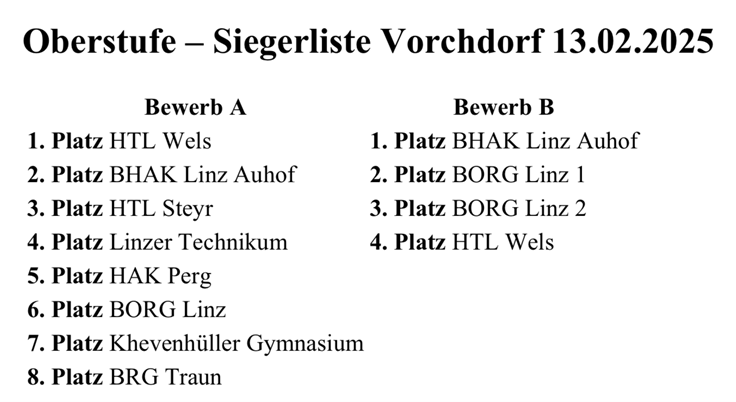 Oberstufe – Siegerliste Vorchdorf 13.02.2025

Bewerb A
1. Platz HTL Wels
2. Platz BHAK Linz Auhof
3. Platz HTL Steyr
4. Platz Linzer Technikum
5. Platz HAK Perg
6. Platz BORG Linz
7. Platz Khevenhüller Gymnasium
8. Platz BRG Traun

Bewerb B
1. Platz BHAK Linz Auhof
2. Platz BORG Linz 1
3. Platz BORG Linz 2
4. Platz HTL Wels